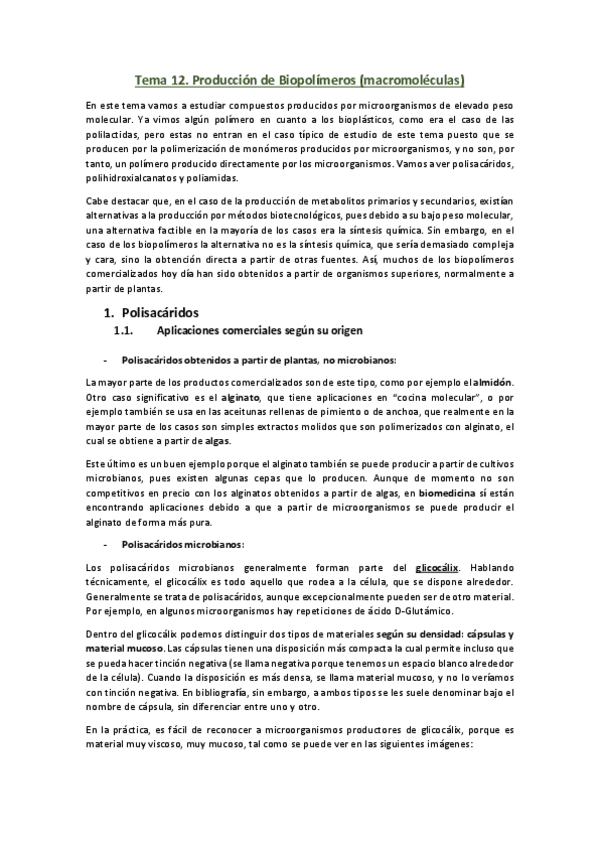 Tema 12. Producción de Biopolímeros (macromoléculas)

En este tema vamos a estudiar compuestos producidos por microorganismos de elevado peso molecular. Ya vimos algún polímero en cuanto a los bioplásticos, como era el caso de las polilactidas, pero estas no entran en el caso típico de estudio de este tema puesto que se producen por la polimerización de monómeros producidos por microorganismos, y no son, por tanto, un polímero producido directamente por los microorganismos. Vamos a ver polisacáridos, polihidroxialcanatos y poliamidas.

Cabe destacar que, en el caso de la producción de metabolitos primarios y secundarios, existían alternativas a la producción por métodos biotecnológicos, pues debido a su bajo peso molecular, una alternativa factible en la mayoría de los casos era la síntesis química. Sin embargo, en el caso de los biopolímeros la alternativa no es la síntesis química, que sería demasiado compleja y cara, sino la obtención directa a partir de otras fuentes. Así, muchos de los biopolímeros comercializados hoy día han sido obtenidos a partir de organismos superiores, normalmente a partir de plantas.

1. Polisacáridos

1.1. Aplicaciones comerciales según su origen

- Polisacáridos obtenidos a partir de plantas, no microbianos:

La mayor parte de los productos comercializados son de este tipo, como por ejemplo el almidón. Otro caso significativo es el alginato, que tiene aplicaciones en "cocina molecular", o por ejemplo también se usa en las aceitunas rellenas de pimiento o de anchoa, que realmente en la mayor parte de los casos son simples extractos molidos que son polimerizados con alginato, el cual se obtiene a partir de algas.

Este último es un buen ejemplo porque el alginato también se puede producir a partir de cultivos microbianos, pues existen algunas cepas que lo producen. Aunque de momento no son competitivos en precio con los alginatos obtenidos a partir de algas, en biomedicina sí están encontrando aplicaciones debido a que a partir de microorganismos se puede producir el alginato de forma más pura.

- Polisacáridos microbianos:

Los polisacáridos microbianos generalmente forman parte del glicocálix. Hablando técnicamente, el glicocálix es todo aquello que rodea a la célula, que se dispone alrededor. Generalmente se trata de polisacáridos, aunque excepcionalmente pueden ser de otro material. Por ejemplo, en algunos microorganismos hay repeticiones de ácido D-Glutámico.

Dentro del glicocálix podemos distinguir dos tipos de materiales según su densidad: cápsulas y material mucoso. Las cápsulas tienen una disposición más compacta la cual permite incluso que se pueda hacer tinción negativa (se llama negativa porque tenemos un espacio blanco alrededor de la célula). Cuando la disposición es más densa, se llama material mucoso, y no lo veríamos con tinción negativa. En bibliografía, sin embargo, a ambos tipos se les suele denominar bajo el nombre de cápsula, sin diferenciar entre uno y otro.

En la práctica, es fácil de reconocer a microorganismos productores de glicocálix, porque es material muy viscoso, muy mucoso, tal como se puede ver en las siguientes imágenes: